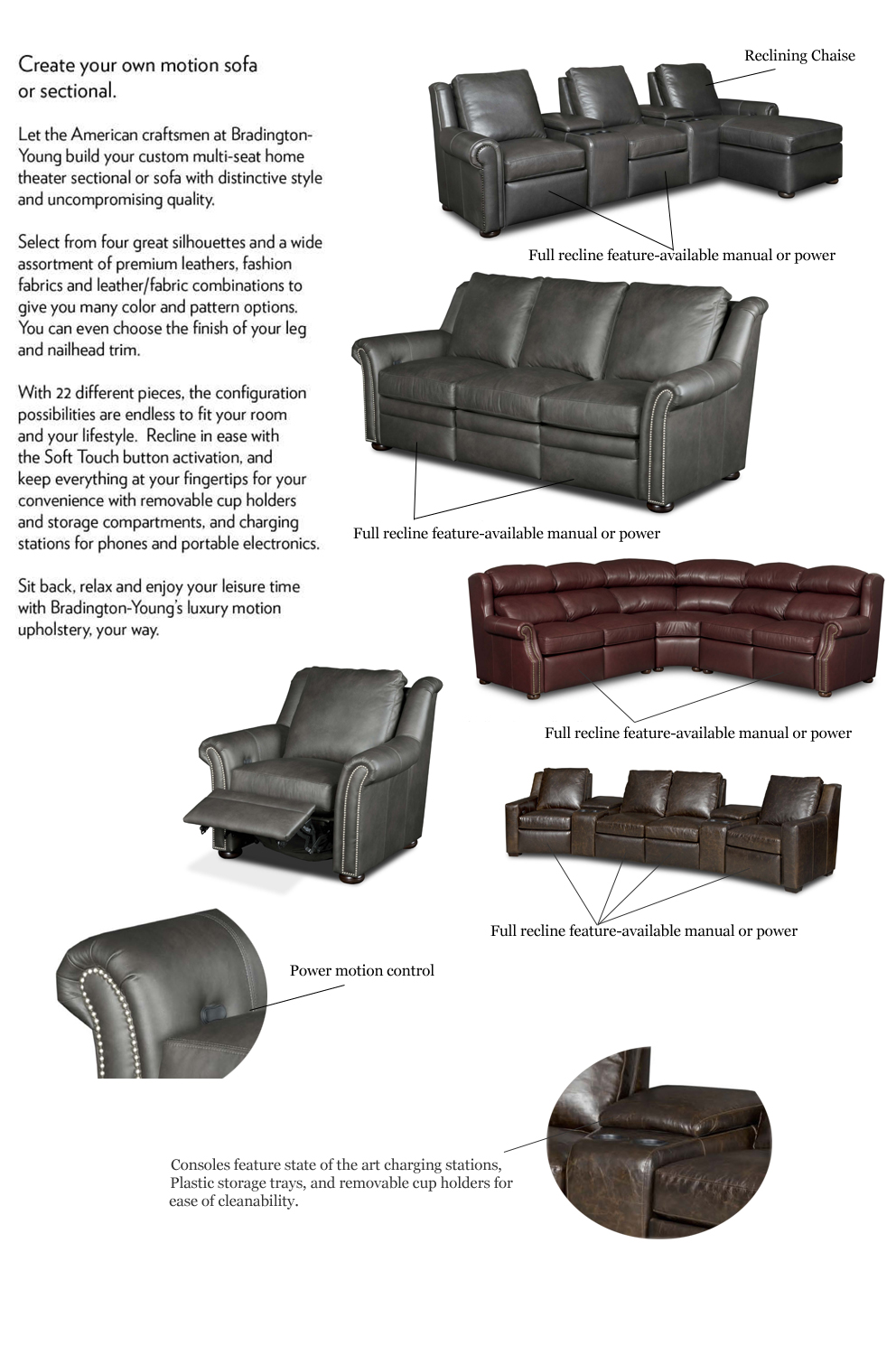 Create your own motion sofa or sectional.

Let the American craftsmen at Bradington-Young build your custom multi-seat home theater sectional or sofa with distinctive style and uncompromising quality.

Select from four great silhouettes and a wide assortment of premium leathers, fashion fabrics and leather/fabric combinations to give you many color and pattern options. You can even choose the finish of your leg and nailhead trim.

With 22 different pieces, the configuration possibilities are endless to fit your room and your lifestyle. Recline in ease with the Soft Touch button activation, and keep everything at your fingertips for your convenience with removable cup holders and storage compartments, and charging stations for phones and portable electronics.

Sit back, relax and enjoy your leisure time with Bradington-Young's luxury motion upholstery, your way.

Reclining Chaise

Full recline feature-available manual or power

Full recline feature-available manual or power

Full recline feature-available manual or power

Full recline feature-available manual or power

Power motion control

Consoles feature state of the art charging stations, Plastic storage trays, and removable cup holders for ease of cleanability.